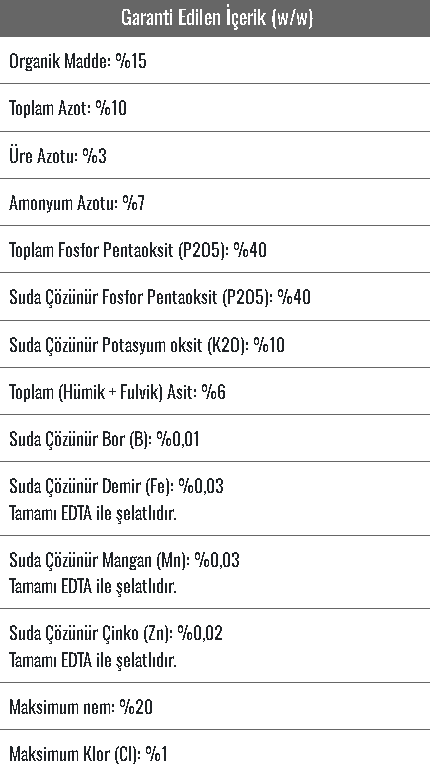 | Garanti Edilen İçerik (w/w) |
|---|
| Organik Madde: %15 |
| Toplam Azot: %10 |
| Üre Azotu: %3 |
| Amonyum Azotu: %7 |
| Toplam Fosfor Pentaoksit (P2O5): %40 |
| Suda Çözünür Fosfor Pentaoksit (P2O5): %40 |
| Suda Çözünür Potasyum oksit (K2O): %10 |
| Toplam (Hümik + Fulvik) Asit: %6 |
| Suda Çözünür Bor (B): %0,01 |
| Suda Çözünür Demir (Fe): %0,03 Tamamı EDTA ile şelatlıdır. |
| Suda Çözünür Mangan (Mn): %0,03 Tamamı EDTA ile şelatlıdır. |
| Suda Çözünür Çinko (Zn): %0,02 Tamamı EDTA ile şelatlıdır. |
| Maksimum nem: %20 |
| Maksimum Klor (Cl): %1 |